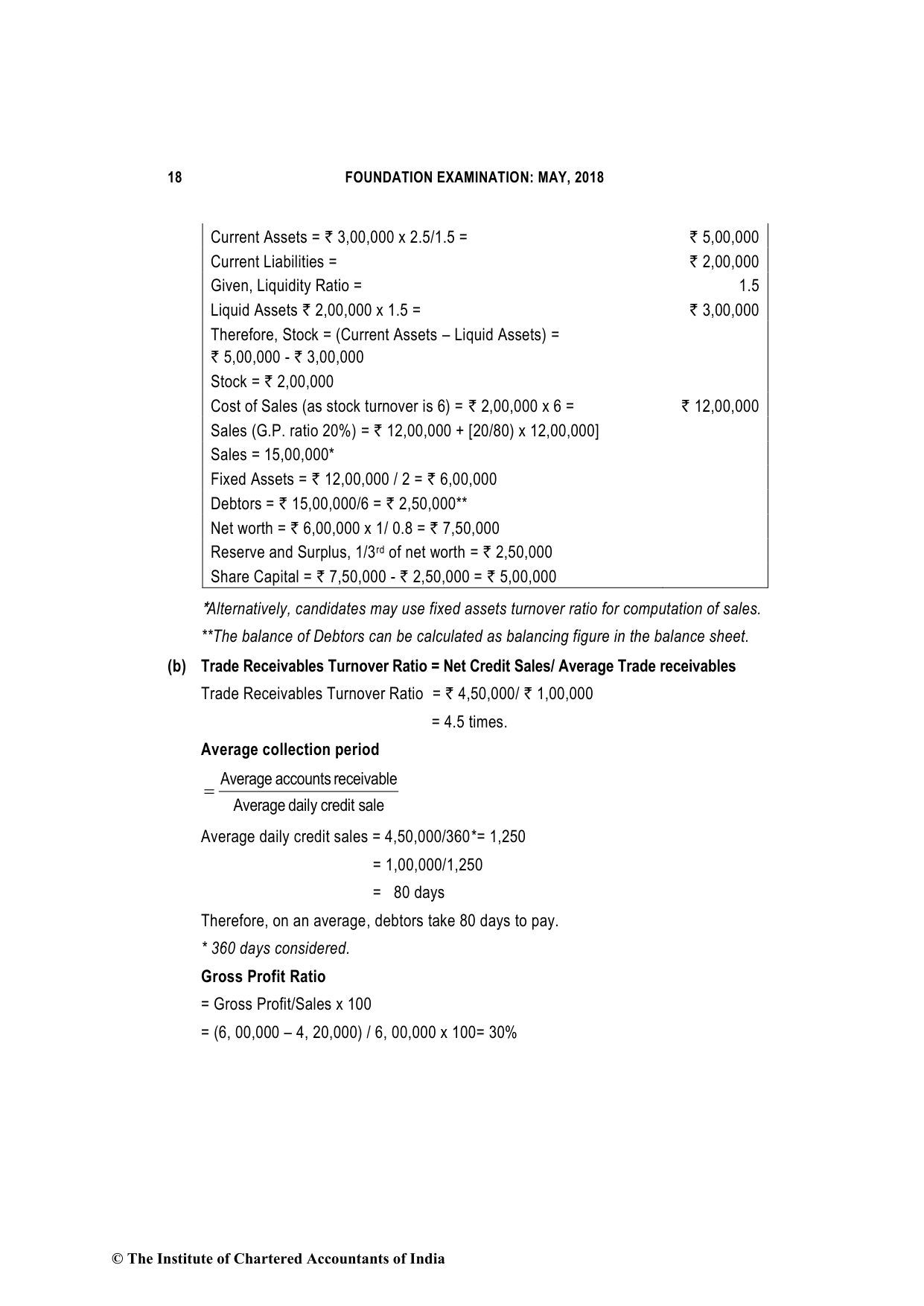 18 FOUNDATION EXAMINATION: MAY, 2018

| | |
|---|---|
| Current Assets = ₹ 3,00,000 x 2.5/1.5 = | ₹ 5,00,000 |
| Current Liabilities = | ₹ 2,00,000 |
| Given, Liquidity Ratio = | 1.5 |
| Liquid Assets ₹ 2,00,000 x 1.5 = | ₹ 3,00,000 |
| Therefore, Stock = (Current Assets – Liquid Assets) = ₹ 5,00,000 - ₹ 3,00,000 | |
| Stock = ₹ 2,00,000 | |
| Cost of Sales (as stock turnover is 6) = ₹ 2,00,000 x 6 = | ₹ 12,00,000 |
| Sales (G.P. ratio 20%) = ₹ 12,00,000 + [20/80) x 12,00,000] | |
| Sales = 15,00,000* | |
| Fixed Assets = ₹ 12,00,000 / 2 = ₹ 6,00,000 | |
| Debtors = ₹ 15,00,000/6 = ₹ 2,50,000** | |
| Net worth = ₹ 6,00,000 x 1/ 0.8 = ₹ 7,50,000 | |
| Reserve and Surplus, 1/3$^{rd}$ of net worth = ₹ 2,50,000 | |
| Share Capital = ₹ 7,50,000 - ₹ 2,50,000 = ₹ 5,00,000 | |

*Alternatively, candidates may use fixed assets turnover ratio for computation of sales.

**The balance of Debtors can be calculated as balancing figure in the balance sheet.

(b) Trade Receivables Turnover Ratio = Net Credit Sales/ Average Trade receivables

Trade Receivables Turnover Ratio = ₹ 4,50,000/ ₹ 1,00,000

= 4.5 times.

Average collection period

$= \frac{\text{Average accounts receivable}}{\text{Average daily credit sale}}$

Average daily credit sales = 4,50,000/360*= 1,250

= 1,00,000/1,250

= 80 days

Therefore, on an average, debtors take 80 days to pay.

* 360 days considered.

Gross Profit Ratio

= Gross Profit/Sales x 100

= (6, 00,000 – 4, 20,000) / 6, 00,000 x 100= 30%

© The Institute of Chartered Accountants of India